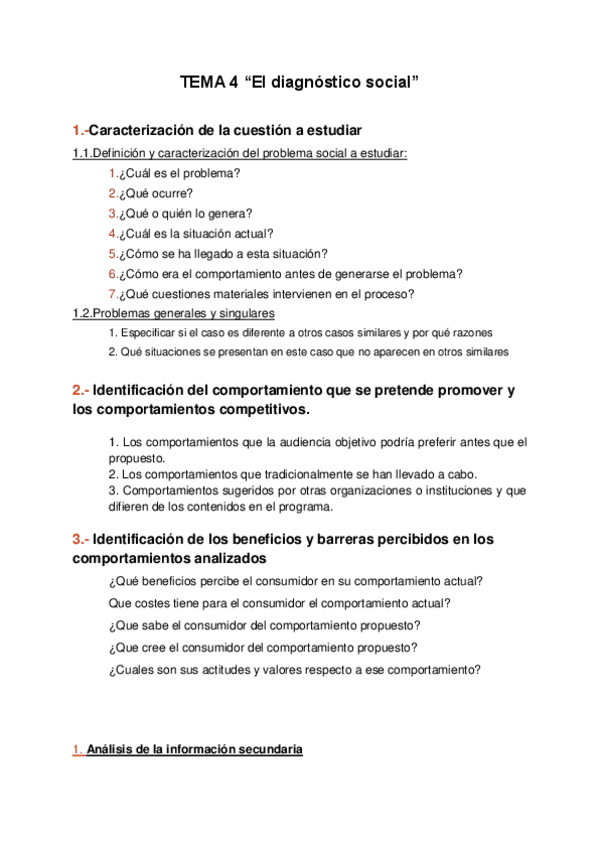 TEMA 4 “El diagnóstico social”

1.-Caracterización de la cuestión a estudiar

1.1.Definición y caracterización del problema social a estudiar:

1.¿Cuál es el problema?

2.¿Qué ocurre?

3.¿Qué o quién lo genera?

4.¿Cuál es la situación actual?

5.¿Cómo se ha llegado a esta situación?

6.¿Cómo era el comportamiento antes de generarse el problema?

7.¿Qué cuestiones materiales intervienen en el proceso?

1.2.Problemas generales y singulares

1. Especificar si el caso es diferente a otros casos similares y por qué razones

2. Qué situaciones se presentan en este caso que no aparecen en otros similares

2.- Identificación del comportamiento que se pretende promover y los comportamientos competitivos.

1. Los comportamientos que la audiencia objetivo podría preferir antes que el propuesto.
2. Los comportamientos que tradicionalmente se han llevado a cabo.
3. Comportamientos sugeridos por otras organizaciones o instituciones y que difieren de los contenidos en el programa.

3.- Identificación de los beneficios y barreras percibidos en los comportamientos analizados

¿Qué beneficios percibe el consumidor en su comportamiento actual?

Que costes tiene para el consumidor el comportamiento actual?

¿Que sabe el consumidor del comportamiento propuesto?

¿Que cree el consumidor del comportamiento propuesto?

¿Cuales son sus actitudes y valores respecto a ese comportamiento?

1. Análisis de la información secundaria